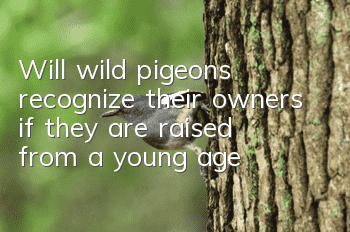 Will wild pigeons recognize their owners if they are raised from a young age